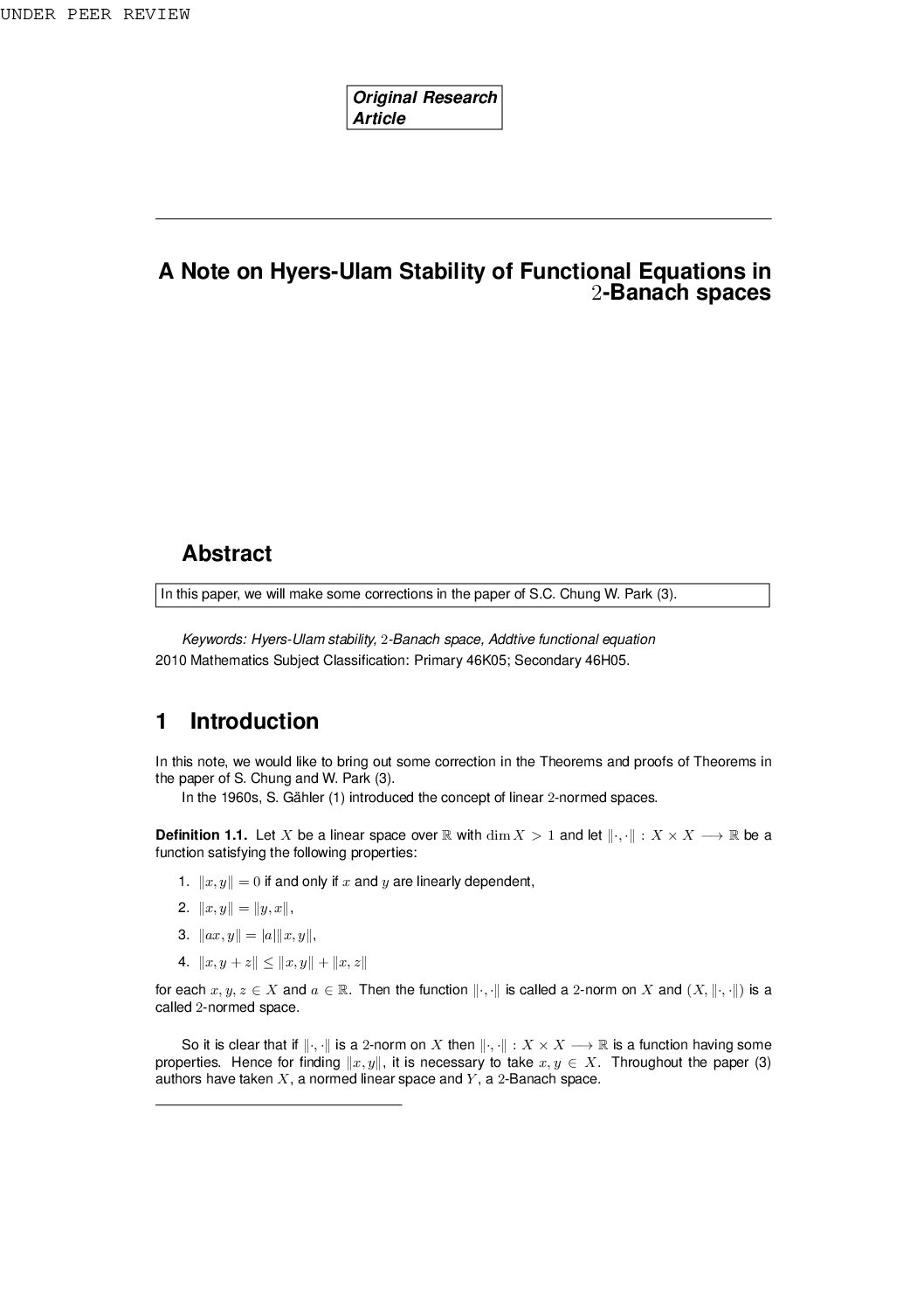 UNDER PEER REVIEW

Original Research Article

A Note on Hyers-Ulam Stability of Functional Equations in $2$-Banach spaces

Abstract

In this paper, we will make some corrections in the paper of S.C. Chung W. Park (3).

Keywords: Hyers-Ulam stability, $2$-Banach space, Addtive functional equation
2010 Mathematics Subject Classification: Primary 46K05; Secondary 46H05.

1 Introduction

In this note, we would like to bring out some correction in the Theorems and proofs of Theorems in the paper of S. Chung and W. Park (3).

In the 1960s, S. Gähler (1) introduced the concept of linear $2$-normed spaces.

Definition 1.1. Let $X$ be a linear space over $\mathbb{R}$ with $\dim X > 1$ and let $\|\cdot,\cdot\| : X \times X \longrightarrow \mathbb{R}$ be a function satisfying the following properties:

1. $\|x, y\| = 0$ if and only if $x$ and $y$ are linearly dependent,

2. $\|x, y\| = \|y, x\|$,

3. $\|ax, y\| = |a|\|x, y\|$,

4. $\|x, y + z\| \leq \|x, y\| + \|x, z\|$

for each $x, y, z \in X$ and $a \in \mathbb{R}$. Then the function $\|\cdot,\cdot\|$ is called a $2$-norm on $X$ and $(X, \|\cdot,\cdot\|)$ is a called $2$-normed space.

So it is clear that if $\|\cdot,\cdot\|$ is a $2$-norm on $X$ then $\|\cdot,\cdot\| : X \times X \longrightarrow \mathbb{R}$ is a function having some properties. Hence for finding $\|x, y\|$, it is necessary to take $x, y \in X$. Throughout the paper (3) authors have taken $X$, a normed linear space and $Y$, a $2$-Banach space.